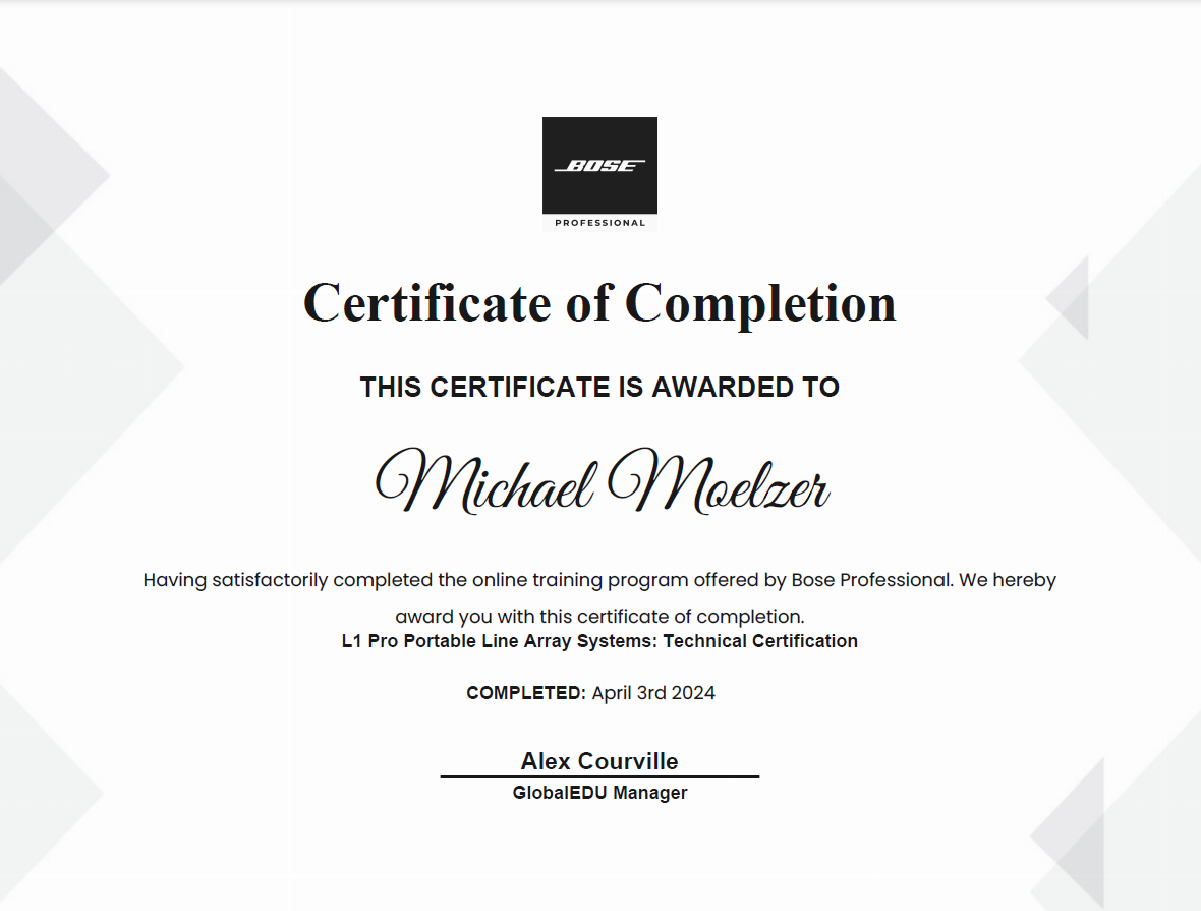 BOSE
PROFESSIONAL

Certificate of Completion

THIS CERTIFICATE IS AWARDED TO

Michael Moelzer

Having satisfactorily completed the online training program offered by Bose Professional. We hereby award you with this certificate of completion.
L1 Pro Portable Line Array Systems: Technical Certification

COMPLETED: April 3rd 2024

Alex Courville
GlobalEDU Manager